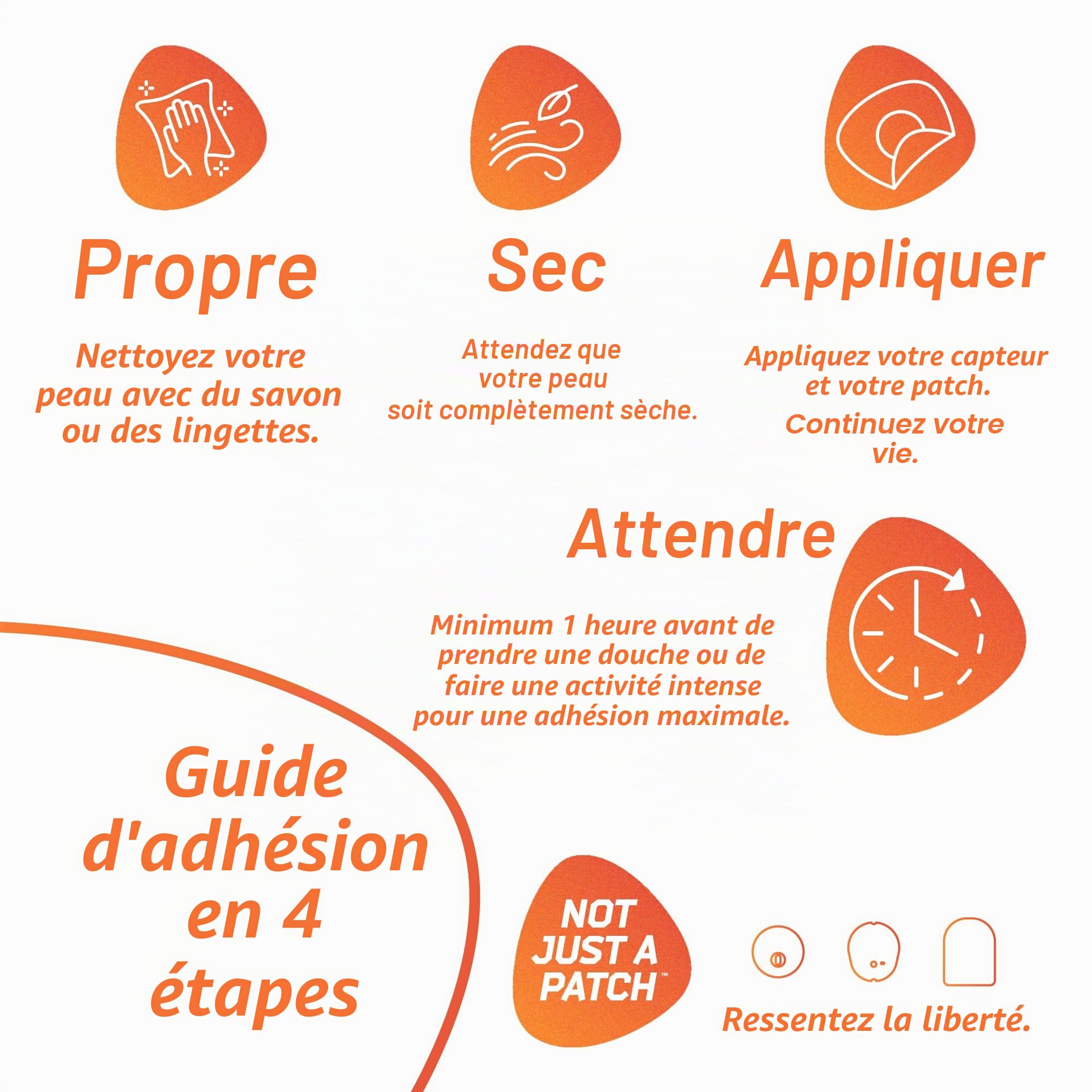 Propre

Nettoyez votre peau avec du savon ou des lingettes.

Sec

Attendez que votre peau soit complètement sèche.

Appliquer

Appliquez votre capteur et votre patch.

Continuez votre vie.

Attendre

Minimum 1 heure avant de prendre une douche ou de faire une activité intense pour une adhésion maximale.

Guide d'adhésion en 4 étapes

NOT JUST A PATCH™

Ressentez la liberté.